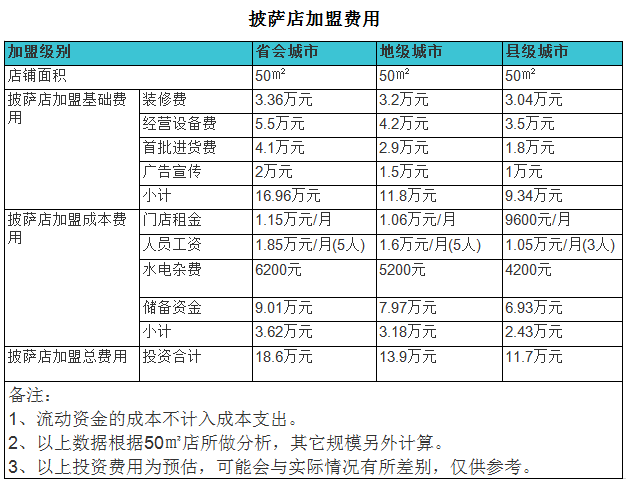 披萨店加盟费用

| 加盟级别 | | 省会城市 | 地级城市 | 县级城市 |
|---|---|---|---|---|
| 店铺面积 | | 50㎡ | 50㎡ | 50㎡ |
| 披萨店加盟基础费用 | 装修费 | 3.36万元 | 3.2万元 | 3.04万元 |
| | 经营设备费 | 5.5万元 | 4.2万元 | 3.5万元 |
| | 首批进货费 | 4.1万元 | 2.9万元 | 1.8万元 |
| | 广告宣传 | 2万元 | 1.5万元 | 1万元 |
| | 小计 | 16.96万元 | 11.8万元 | 9.34万元 |
| 披萨店加盟成本费用 | 门店租金 | 1.15万元/月 | 1.06万元/月 | 9600元/月 |
| | 人员工资 | 1.85万元/月(5人) | 1.6万元/月(5人) | 1.05万元/月(3人) |
| | 水电杂费 | 6200元 | 5200元 | 4200元 |
| | 储备资金 | 9.01万元 | 7.97万元 | 6.93万元 |
| | 小计 | 3.62万元 | 3.18万元 | 2.43万元 |
| 披萨店加盟总费用 | 投资合计 | 18.6万元 | 13.9万元 | 11.7万元 |

备注：
1、流动资金的成本不计入成本支出。
2、以上数据根据50㎡店所做分析，其它规模另外计算。
3、以上投资费用为预估，可能会与实际情况有所差别，仅供参考。